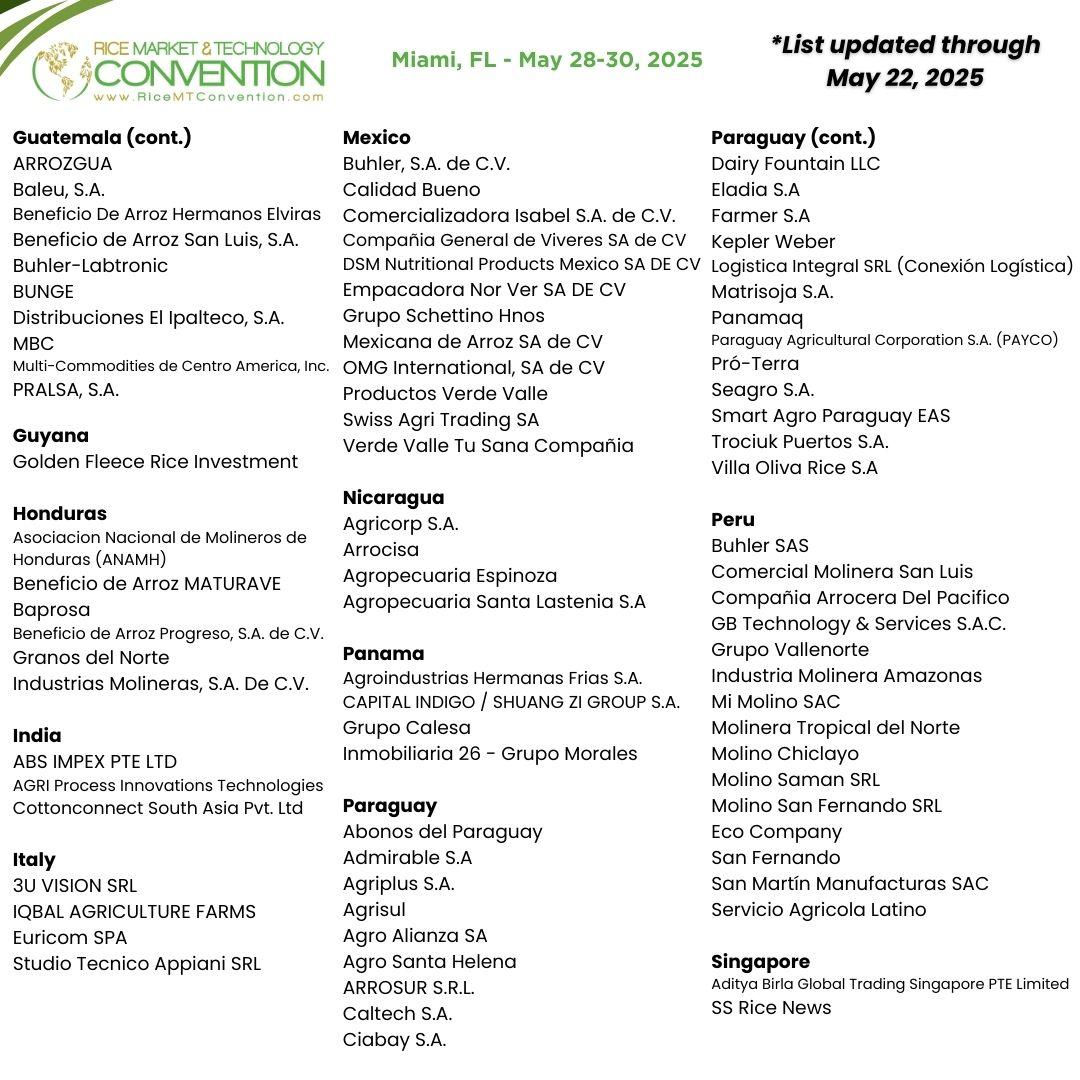 RICE MARKET & TECHNOLOGY CONVENTION
www.RiceMTConvention.com

Miami, FL - May 28-30, 2025

*List updated through May 22, 2025

Guatemala (cont.)
ARROZGUA
Baleu, S.A.
Beneficio De Arroz Hermanos Elviras
Beneficio de Arroz San Luis, S.A.
Buhler-Labtronic
BUNGE
Distribuciones El Ipalteco, S.A.
MBC
Multi-Commodities de Centro America, Inc.
PRALSA, S.A.

Guyana
Golden Fleece Rice Investment

Honduras
Asociacion Nacional de Molineros de Honduras (ANAMH)
Beneficio de Arroz MATURAVE
Baprosa
Beneficio de Arroz Progreso, S.A. de C.V.
Granos del Norte
Industrias Molineras, S.A. De C.V.

India
ABS IMPEX PTE LTD
AGRI Process Innovations Technologies
Cottonconnect South Asia Pvt. Ltd

Italy
3U VISION SRL
IQBAL AGRICULTURE FARMS
Euricom SPA
Studio Tecnico Appiani SRL

Mexico
Buhler, S.A. de C.V.
Calidad Bueno
Comercializadora Isabel S.A. de C.V.
Compañia General de Viveres SA de CV
DSM Nutritional Products Mexico SA DE CV
Empacadora Nor Ver SA DE CV
Grupo Schettino Hnos
Mexicana de Arroz SA de CV
OMG International, SA de CV
Productos Verde Valle
Swiss Agri Trading SA
Verde Valle Tu Sana Compañia

Nicaragua
Agricorp S.A.
Arrocisa
Agropecuaria Espinoza
Agropecuaria Santa Lastenia S.A

Panama
Agroindustrias Hermanas Frias S.A.
CAPITAL INDIGO / SHUANG ZI GROUP S.A.
Grupo Calesa
Inmobiliaria 26 - Grupo Morales

Paraguay
Abonos del Paraguay
Admirable S.A
Agriplus S.A.
Agrisul
Agro Alianza SA
Agro Santa Helena
ARROSUR S.R.L.
Caltech S.A.
Ciabay S.A.

Paraguay (cont.)
Dairy Fountain LLC
Eladia S.A
Farmer S.A
Kepler Weber
Logistica Integral SRL (Conexión Logística)
Matrisoja S.A.
Panamaq
Paraguay Agricultural Corporation S.A. (PAYCO)
Pró-Terra
Seagro S.A.
Smart Agro Paraguay EAS
Trociuk Puertos S.A.
Villa Oliva Rice S.A

Peru
Buhler SAS
Comercial Molinera San Luis
Compañia Arrocera Del Pacifico
GB Technology & Services S.A.C.
Grupo Vallenorte
Industria Molinera Amazonas
Mi Molino SAC
Molinera Tropical del Norte
Molino Chiclayo
Molino Saman SRL
Molino San Fernando SRL
Eco Company
San Fernando
San Martín Manufacturas SAC
Servicio Agricola Latino

Singapore
Aditya Birla Global Trading Singapore PTE Limited
SS Rice News